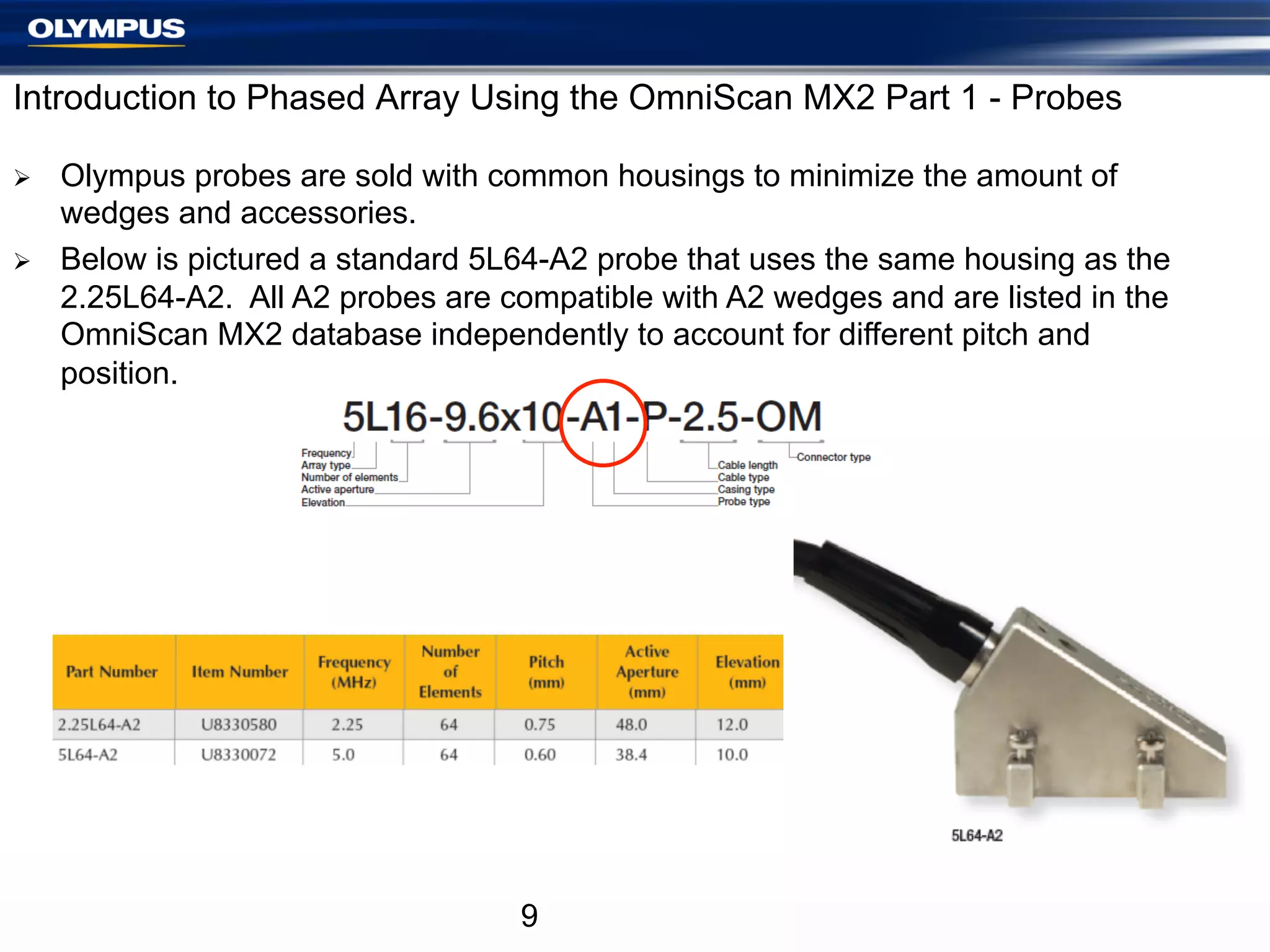 OLYMPUS

Introduction to Phased Array Using the OmniScan MX2 Part 1 - Probes

➢ Olympus probes are sold with common housings to minimize the amount of wedges and accessories.

➢ Below is pictured a standard 5L64-A2 probe that uses the same housing as the 2.25L64-A2. All A2 probes are compatible with A2 wedges and are listed in the OmniScan MX2 database independently to account for different pitch and position.

5L16-9.6x10-A1-P-2.5-OM

Frequency
Array type
Number of elements
Active aperture
Elevation

Cable length
Cable type
Casing type
Probe type

Connector type

| Part Number | Item Number | Frequency (MHz) | Number of Elements | Pitch (mm) | Active Aperture (mm) | Elevation (mm) |
|---|---|---|---|---|---|---|
| 2.25L64-A2 | U8330580 | 2.25 | 64 | 0.75 | 48.0 | 12.0 |
| 5L64-A2 | U8330072 | 5.0 | 64 | 0.60 | 38.4 | 10.0 |

5L64-A2

9